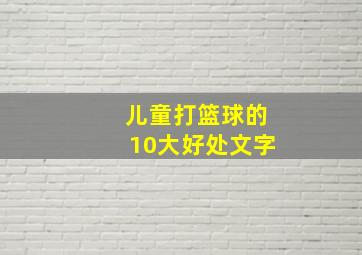 儿童打篮球的
10大好处文字